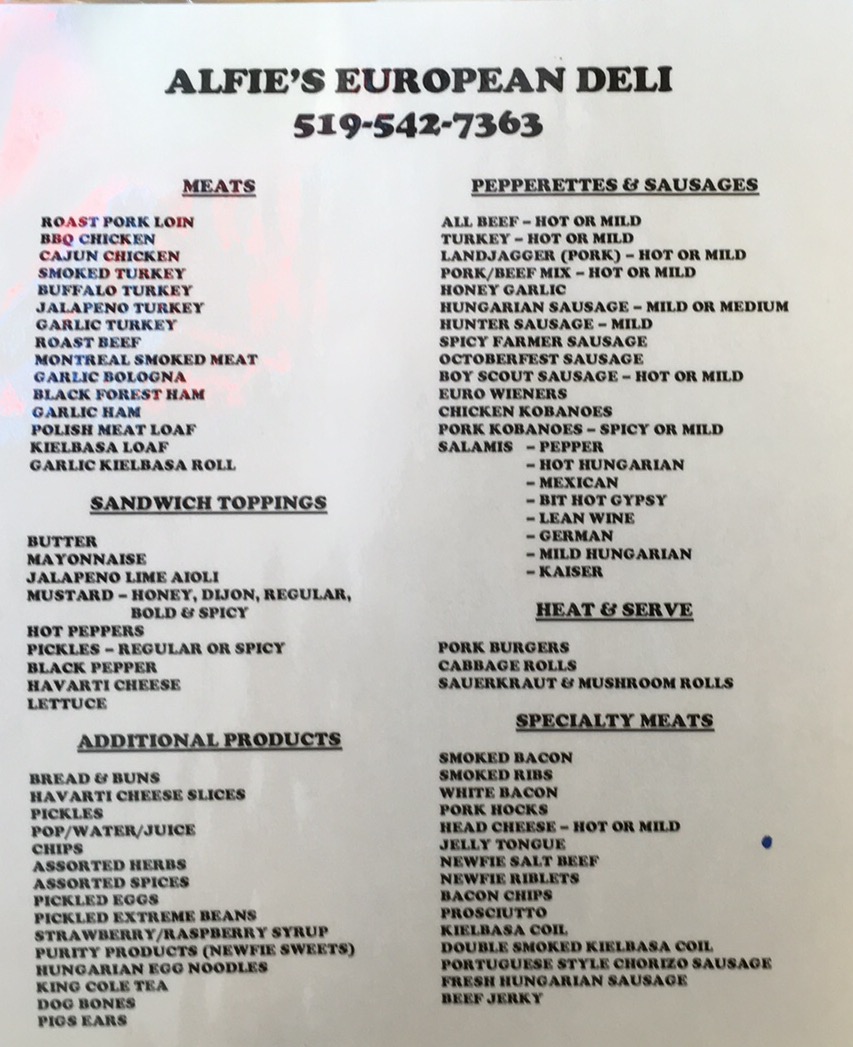 ALFIE'S EUROPEAN DELI
519-542-7363

MEATS

ROAST PORK LOIN
BBQ CHICKEN
CAJUN CHICKEN
SMOKED TURKEY
BUFFALO TURKEY
JALAPENO TURKEY
GARLIC TURKEY
ROAST BEEF
MONTREAL SMOKED MEAT
GARLIC BOLOGNA
BLACK FOREST HAM
GARLIC HAM
POLISH MEAT LOAF
KIELBASA LOAF
GARLIC KIELBASA ROLL

SANDWICH TOPPINGS

BUTTER
MAYONNAISE
JALAPENO LIME AIOLI
MUSTARD - HONEY, DIJON, REGULAR, BOLD & SPICY
HOT PEPPERS
PICKLES - REGULAR OR SPICY
BLACK PEPPER
HAVARTI CHEESE
LETTUCE

ADDITIONAL PRODUCTS

BREAD & BUNS
HAVARTI CHEESE SLICES
PICKLES
POP/WATER/JUICE
CHIPS
ASSORTED HERBS
ASSORTED SPICES
PICKLED EGGS
PICKLED EXTREME BEANS
STRAWBERRY/RASPBERRY SYRUP
PURITY PRODUCTS (NEWFIE SWEETS)
HUNGARIAN EGG NOODLES
KING COLE TEA
DOG BONES
PIGS EARS

PEPPERETTES & SAUSAGES

ALL BEEF - HOT OR MILD
TURKEY - HOT OR MILD
LANDJAGGER (PORK) - HOT OR MILD
PORK/BEEF MIX - HOT OR MILD
HONEY GARLIC
HUNGARIAN SAUSAGE - MILD OR MEDIUM
HUNTER SAUSAGE - MILD
SPICY FARMER SAUSAGE
OCTOBERFEST SAUSAGE
BOY SCOUT SAUSAGE - HOT OR MILD
EURO WIENERS
CHICKEN KOBANOES
PORK KOBANOES - SPICY OR MILD
SALAMIS - PEPPER
- HOT HUNGARIAN
- MEXICAN
- BIT HOT GYPSY
- LEAN WINE
- GERMAN
- MILD HUNGARIAN
- KAISER

HEAT & SERVE

PORK BURGERS
CABBAGE ROLLS
SAUERKRAUT & MUSHROOM ROLLS

SPECIALTY MEATS

SMOKED BACON
SMOKED RIBS
WHITE BACON
PORK HOCKS
HEAD CHEESE - HOT OR MILD
JELLY TONGUE
NEWFIE SALT BEEF
NEWFIE RIBLETS
BACON CHIPS
PROSCIUTTO
KIELBASA COIL
DOUBLE SMOKED KIELBASA COIL
PORTUGUESE STYLE CHORIZO SAUSAGE
FRESH HUNGARIAN SAUSAGE
BEEF JERKY